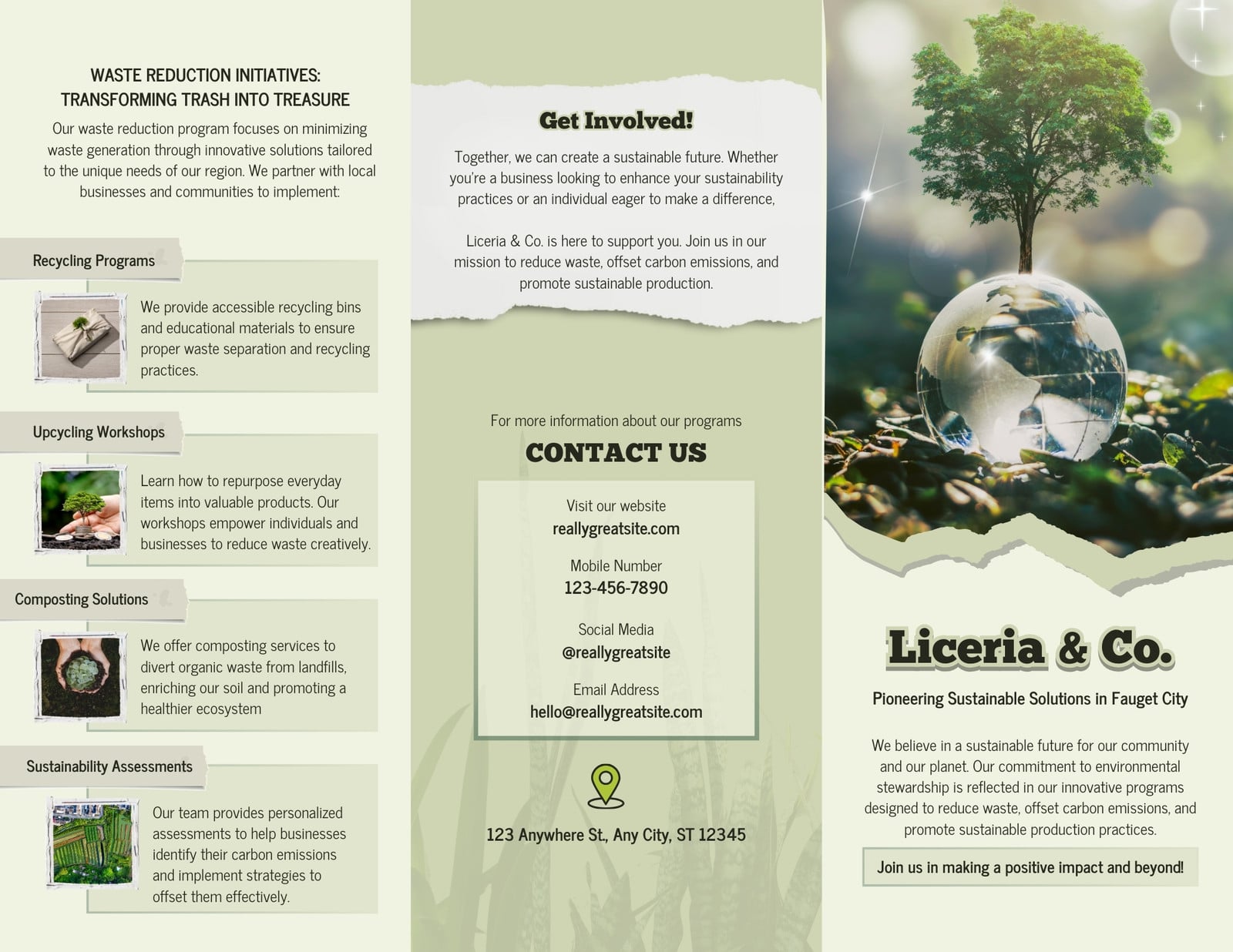 WASTE REDUCTION INITIATIVES: TRANSFORMING TRASH INTO TREASURE

Our waste reduction program focuses on minimizing waste generation through innovative solutions tailored to the unique needs of our region. We partner with local businesses and communities to implement:

Recycling Programs

We provide accessible recycling bins and educational materials to ensure proper waste separation and recycling practices.

Upcycling Workshops

Learn how to repurpose everyday items into valuable products. Our workshops empower individuals and businesses to reduce waste creatively.

Composting Solutions

We offer composting services to divert organic waste from landfills, enriching our soil and promoting a healthier ecosystem

Sustainability Assessments

Our team provides personalized assessments to help businesses identify their carbon emissions and implement strategies to offset them effectively.

Get Involved!

Together, we can create a sustainable future. Whether you're a business looking to enhance your sustainability practices or an individual eager to make a difference,

Liceria & Co. is here to support you. Join us in our mission to reduce waste, offset carbon emissions, and promote sustainable production.

For more information about our programs

CONTACT US

Visit our website
reallygreatsite.com

Mobile Number
123-456-7890

Social Media
@reallygreatsite

Email Address
hello@reallygreatsite.com

123 Anywhere St., Any City, ST 12345

Liceria & Co.

Pioneering Sustainable Solutions in Fauget City

We believe in a sustainable future for our community and our planet. Our commitment to environmental stewardship is reflected in our innovative programs designed to reduce waste, offset carbon emissions, and promote sustainable production practices.

Join us in making a positive impact and beyond!